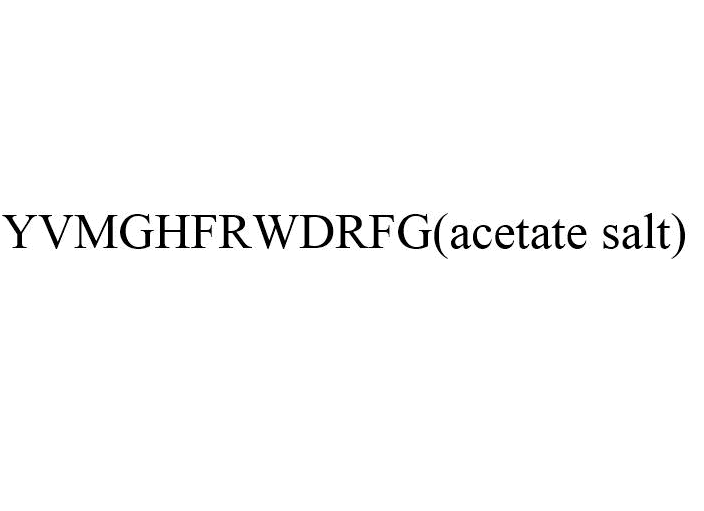 YVMGHFRWDRFG(acetate salt)